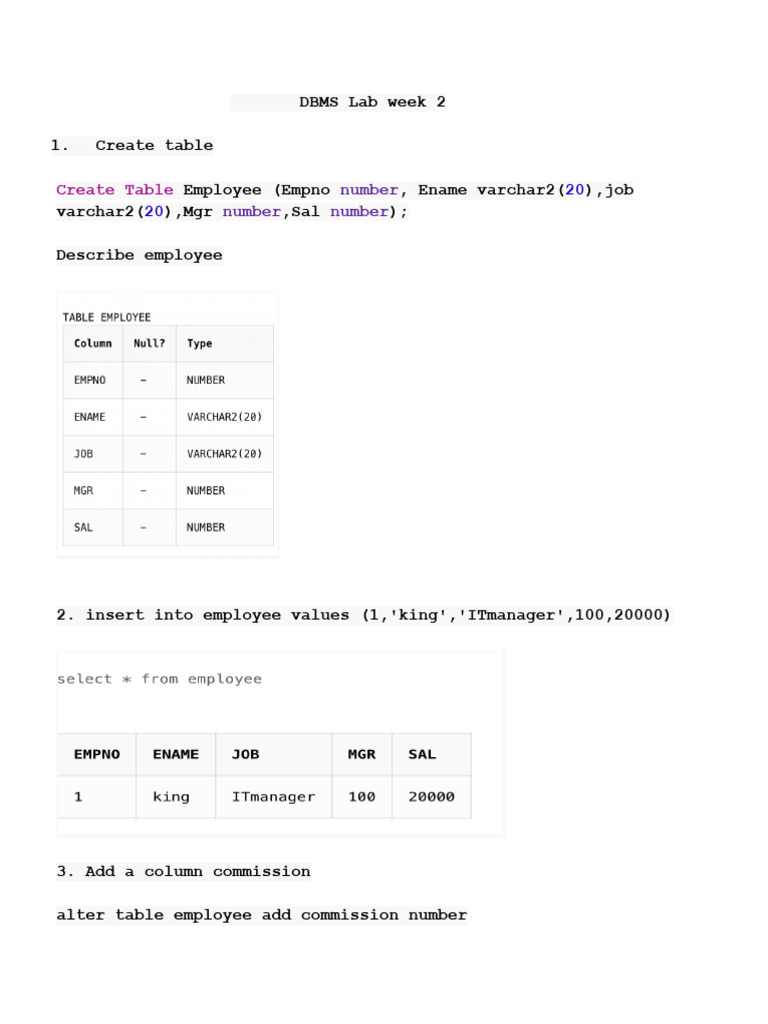 DBMS Lab week 2

1. Create table

Create Table Employee (Empno number, Ename varchar2(20),job varchar2(20),Mgr number,Sal number);

Describe employee

TABLE EMPLOYEE

| Column | Null? | Type |
|---|---|---|
| EMPNO | - | NUMBER |
| ENAME | - | VARCHAR2(20) |
| JOB | - | VARCHAR2(20) |
| MGR | - | NUMBER |
| SAL | - | NUMBER |

2. insert into employee values (1,'king','ITmanager',100,20000)

select * from employee

| EMPNO | ENAME | JOB | MGR | SAL |
|---|---|---|---|---|
| 1 | king | ITmanager | 100 | 20000 |

3. Add a column commission

alter table employee add commission number